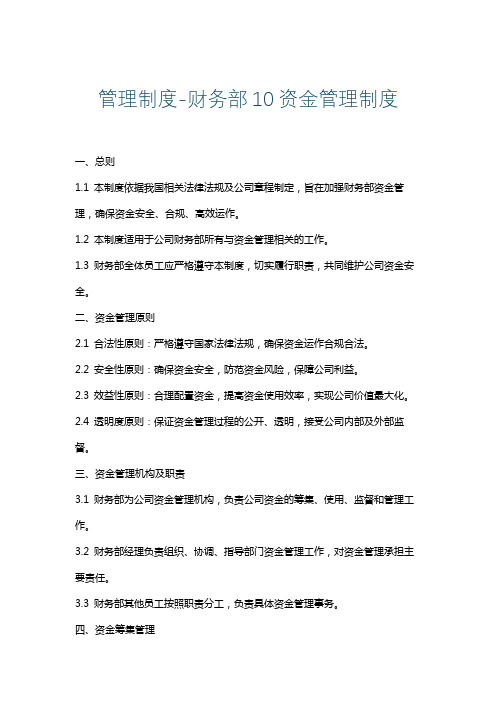 管理制度-财务部10资金管理制度

一、总则

1.1 本制度依据我国相关法律法规及公司章程制定，旨在加强财务部资金管理，确保资金安全、合规、高效运作。

1.2 本制度适用于公司财务部所有与资金管理相关的工作。

1.3 财务部全体员工应严格遵守本制度，切实履行职责，共同维护公司资金安全。

二、资金管理原则

2.1 合法性原则：严格遵守国家法律法规，确保资金运作合规合法。

2.2 安全性原则：确保资金安全，防范资金风险，保障公司利益。

2.3 效益性原则：合理配置资金，提高资金使用效率，实现公司价值最大化。

2.4 透明度原则：保证资金管理过程的公开、透明，接受公司内部及外部监督。

三、资金管理机构及职责

3.1 财务部为公司资金管理机构，负责公司资金的筹集、使用、监督和管理工作。

3.2 财务部经理负责组织、协调、指导部门资金管理工作，对资金管理承担主要责任。

3.3 财务部其他员工按照职责分工，负责具体资金管理事务。

四、资金筹集管理